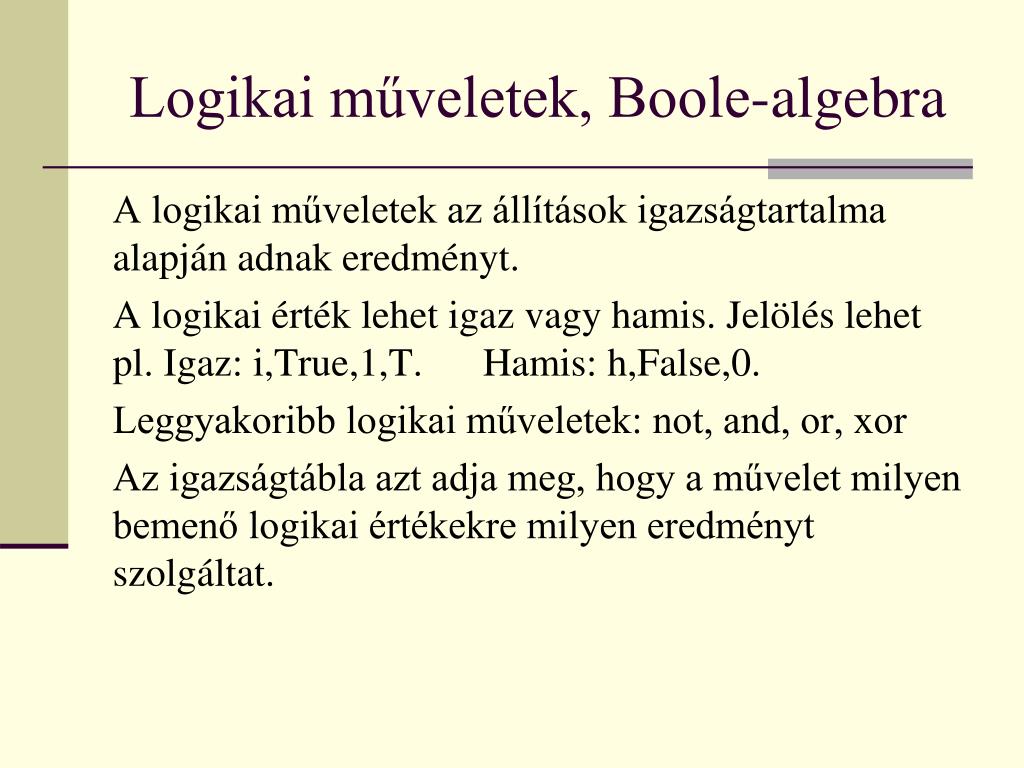 Logikai műveletek, Boole-algebra

A logikai műveletek az állítások igazságtartalma alapján adnak eredményt.

A logikai érték lehet igaz vagy hamis. Jelölés lehet pl. Igaz: i,True,1,T.  Hamis: h,False,0.

Leggyakoribb logikai műveletek: not, and, or, xor

Az igazságtábla azt adja meg, hogy a művelet milyen bemenő logikai értékekre milyen eredményt szolgáltat.